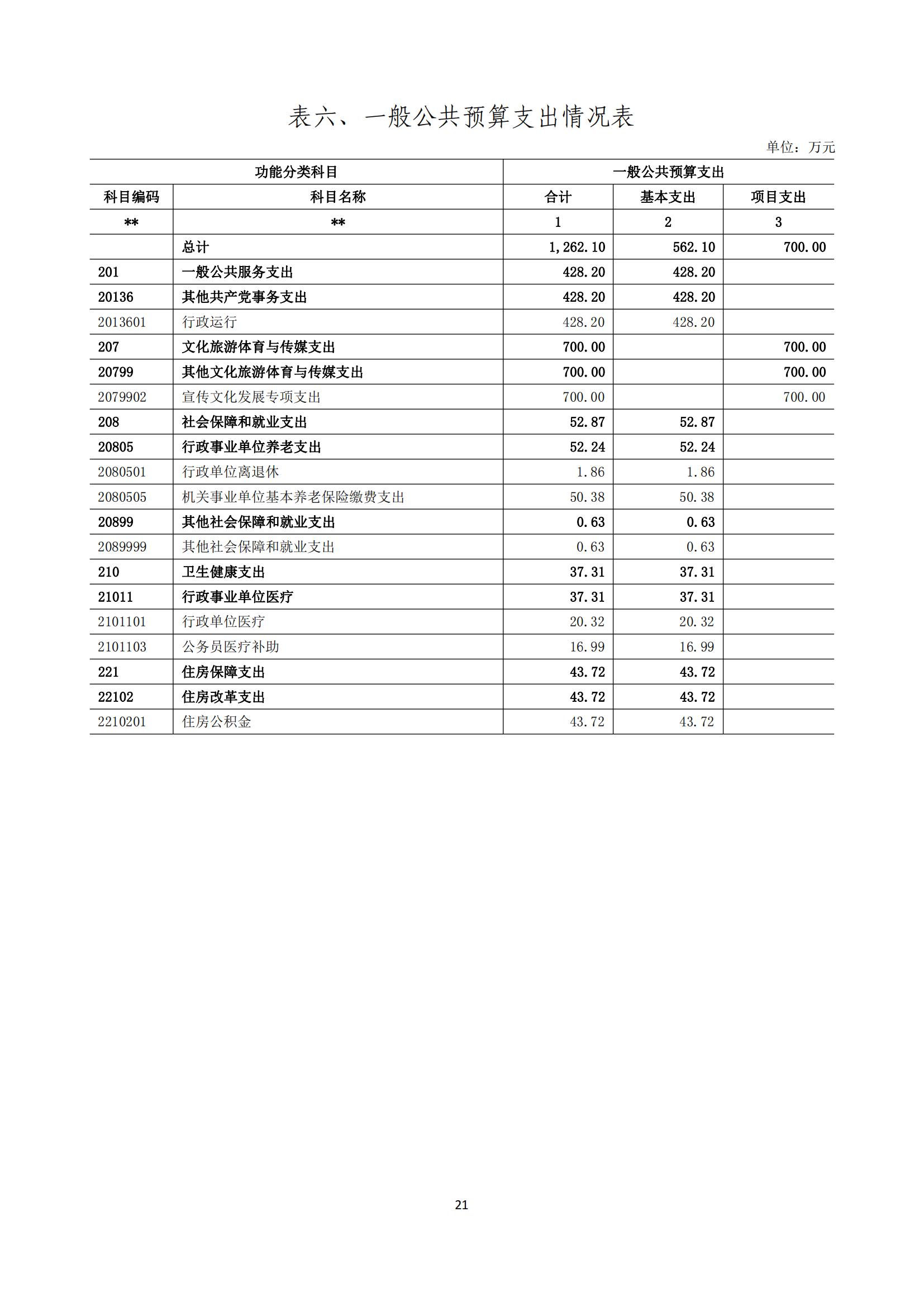 表六、一般公共预算支出情况表

单位：万元

| 功能分类科目 | | 一般公共预算支出 | | |
|---|---|---|---|---|
| 科目编码 | 科目名称 | 合计 | 基本支出 | 项目支出 |
| ** | ** | 1 | 2 | 3 |
| | 总计 | 1,262.10 | 562.10 | 700.00 |
| 201 | 一般公共服务支出 | 428.20 | 428.20 | |
| 20136 | 其他共产党事务支出 | 428.20 | 428.20 | |
| 2013601 | 行政运行 | 428.20 | 428.20 | |
| 207 | 文化旅游体育与传媒支出 | 700.00 | | 700.00 |
| 20799 | 其他文化旅游体育与传媒支出 | 700.00 | | 700.00 |
| 2079902 | 宣传文化发展专项支出 | 700.00 | | 700.00 |
| 208 | 社会保障和就业支出 | 52.87 | 52.87 | |
| 20805 | 行政事业单位养老支出 | 52.24 | 52.24 | |
| 2080501 | 行政单位离退休 | 1.86 | 1.86 | |
| 2080505 | 机关事业单位基本养老保险缴费支出 | 50.38 | 50.38 | |
| 20899 | 其他社会保障和就业支出 | 0.63 | 0.63 | |
| 2089999 | 其他社会保障和就业支出 | 0.63 | 0.63 | |
| 210 | 卫生健康支出 | 37.31 | 37.31 | |
| 21011 | 行政事业单位医疗 | 37.31 | 37.31 | |
| 2101101 | 行政单位医疗 | 20.32 | 20.32 | |
| 2101103 | 公务员医疗补助 | 16.99 | 16.99 | |
| 221 | 住房保障支出 | 43.72 | 43.72 | |
| 22102 | 住房改革支出 | 43.72 | 43.72 | |
| 2210201 | 住房公积金 | 43.72 | 43.72 | |

21